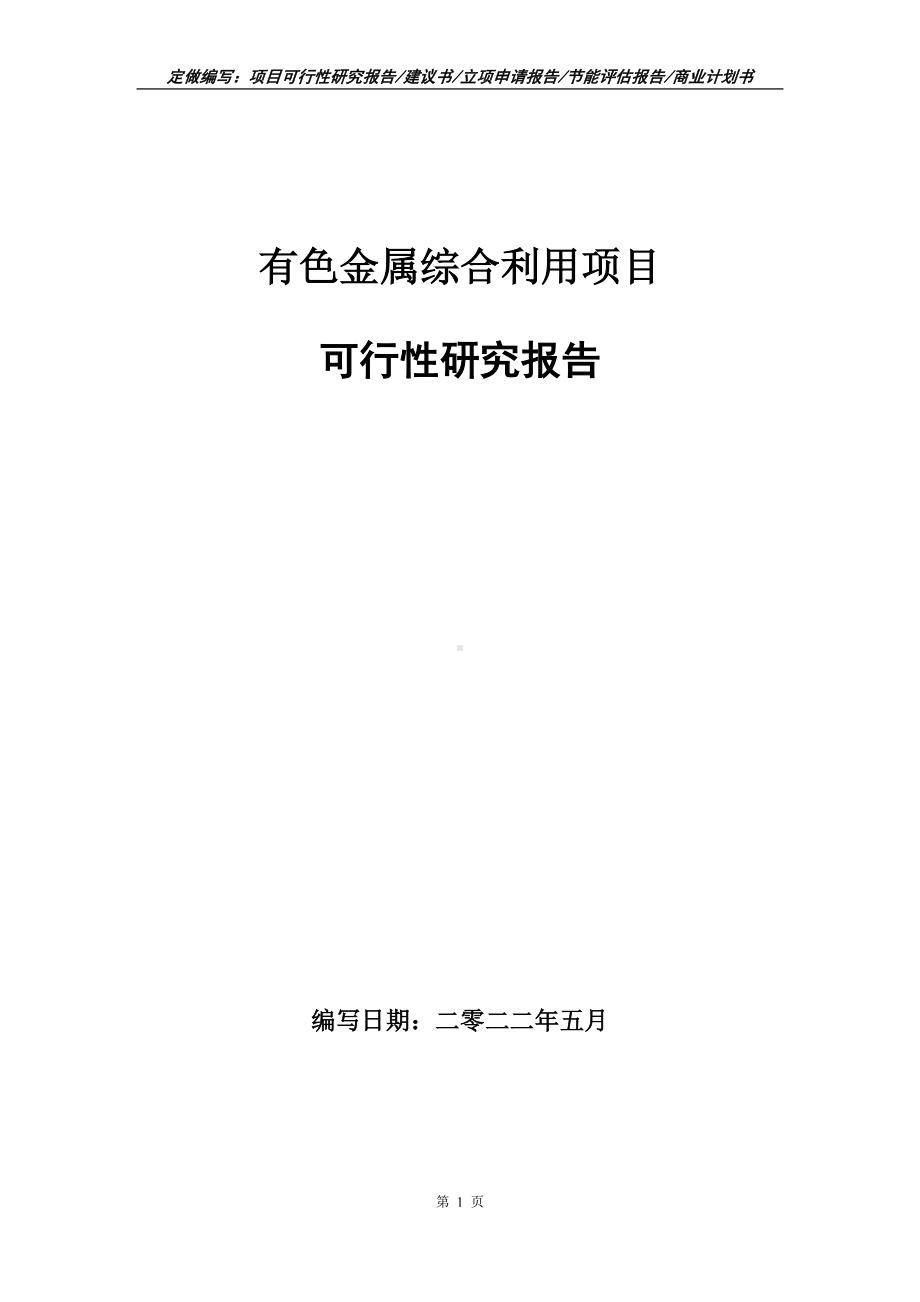 定做编写：项目可行性研究报告/建议书/立项申请报告/节能评估报告/商业计划书

有色金属综合利用项目

可行性研究报告

编写日期：二零二二年五月

第 1 页